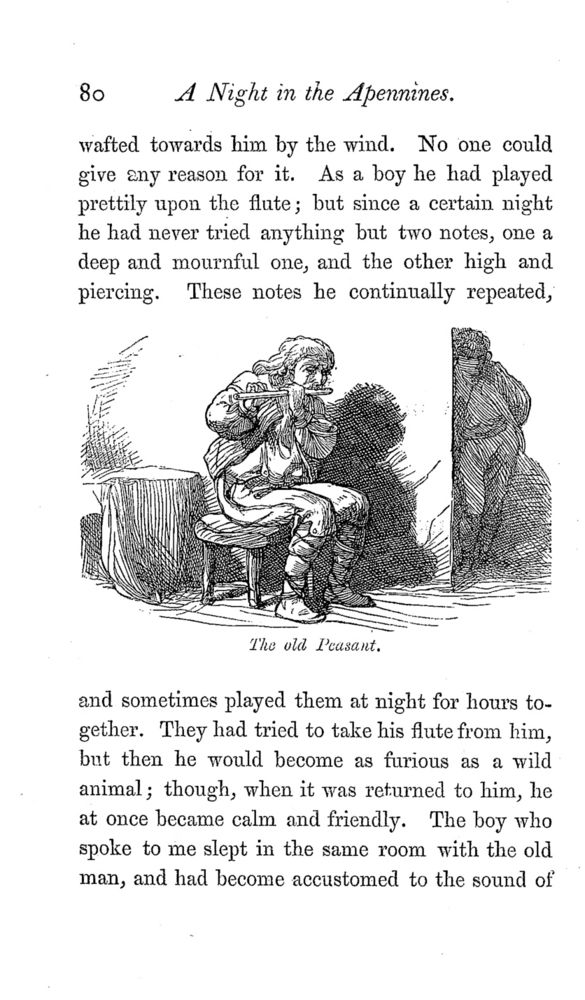 80 A Night in the Apennines.

wafted towards him by the wind. No one could give any reason for it. As a boy he had played prettily upon the flute; but since a certain night he had never tried anything but two notes, one a deep and mournful one, and the other high and piercing. These notes he continually repeated,

The old Peasant.

and sometimes played them at night for hours together. They had tried to take his flute from him, but then he would become as furious as a wild animal; though, when it was returned to him, he at once became calm and friendly. The boy who spoke to me slept in the same room with the old man, and had become accustomed to the sound of